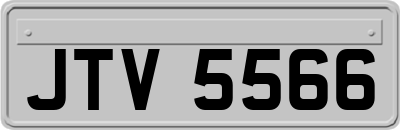 JTV 5566